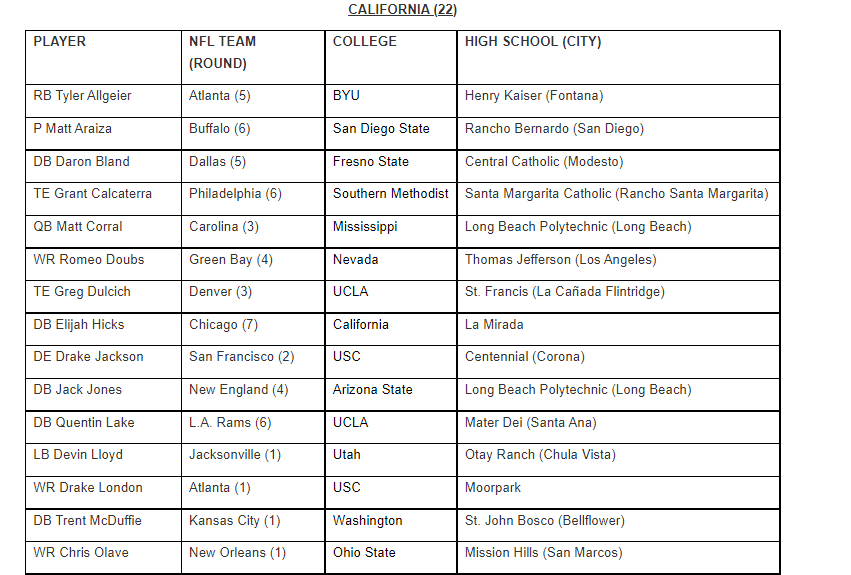 CALIFORNIA (22)

| PLAYER | NFL TEAM (ROUND) | COLLEGE | HIGH SCHOOL (CITY) |
|---|---|---|---|
| RB Tyler Allgeier | Atlanta (5) | BYU | Henry Kaiser (Fontana) |
| P Matt Araiza | Buffalo (6) | San Diego State | Rancho Bernardo (San Diego) |
| DB Daron Bland | Dallas (5) | Fresno State | Central Catholic (Modesto) |
| TE Grant Calcaterra | Philadelphia (6) | Southern Methodist | Santa Margarita Catholic (Rancho Santa Margarita) |
| QB Matt Corral | Carolina (3) | Mississippi | Long Beach Polytechnic (Long Beach) |
| WR Romeo Doubs | Green Bay (4) | Nevada | Thomas Jefferson (Los Angeles) |
| TE Greg Dulcich | Denver (3) | UCLA | St. Francis (La Cañada Flintridge) |
| DB Elijah Hicks | Chicago (7) | California | La Mirada |
| DE Drake Jackson | San Francisco (2) | USC | Centennial (Corona) |
| DB Jack Jones | New England (4) | Arizona State | Long Beach Polytechnic (Long Beach) |
| DB Quentin Lake | L.A. Rams (6) | UCLA | Mater Dei (Santa Ana) |
| LB Devin Lloyd | Jacksonville (1) | Utah | Otay Ranch (Chula Vista) |
| WR Drake London | Atlanta (1) | USC | Moorpark |
| DB Trent McDuffie | Kansas City (1) | Washington | St. John Bosco (Bellflower) |
| WR Chris Olave | New Orleans (1) | Ohio State | Mission Hills (San Marcos) |